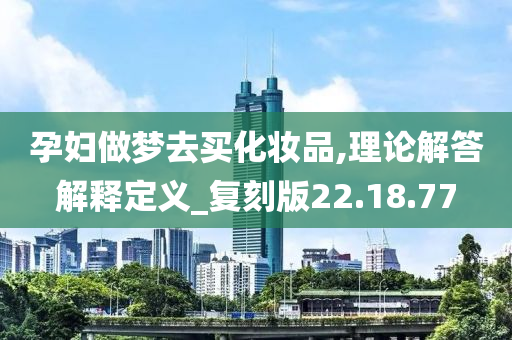 孕妇做梦去买化妆品,理论解答解释定义_复刻版22.18.77